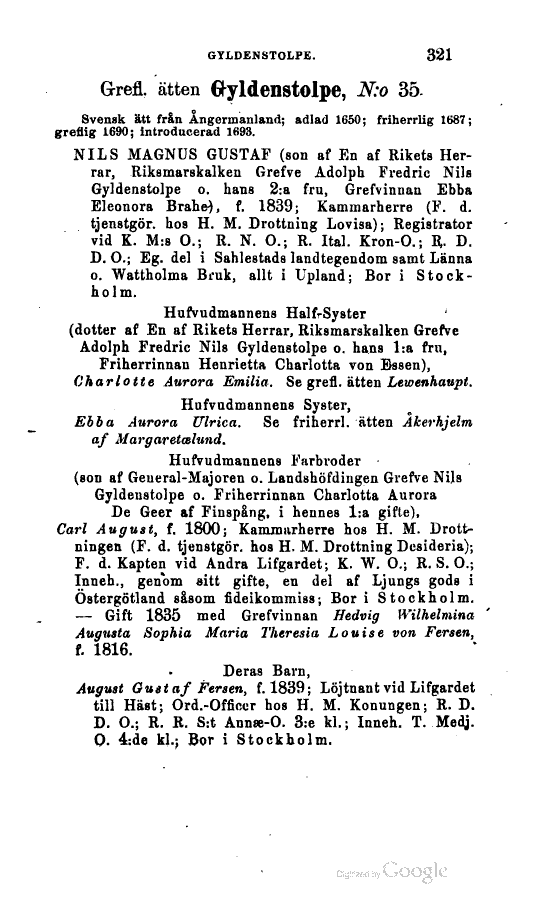 GYLDENSTOLPE. 321

Grefl. ätten Gyldenstolpe, N:o 35.

Svensk ätt från Ångermanland; adlad 1650; friherrlig 1687; greflig 1690; introducerad 1693.

NILS MAGNUS GUSTAF (son af En af Rikets Herrar, Riksmarskalken Grefve Adolph Fredric Nils Gyldenstolpe o. hans 2:a fru, Grefvinnan Ebba Eleonora Brahe), f. 1839; Kammarherre (F. d. tjenstgör. hos H. M. Drottning Lovisa); Registrator vid K. M:s O.; R. N. O.; R. Ital. Kron-O.; R. D. D. O.; Eg. del i Sahlestads landtegendom samt Länna o. Wattholma Bruk, allt i Upland; Bor i Stockholm.

Hufvudmannens Half-Syster
(dotter af En af Rikets Herrar, Riksmarskalken Grefve Adolph Fredric Nils Gyldenstolpe o. hans 1:a fru, Friherrinnan Henrietta Charlotta von Essen),
Charlotte Aurora Emilia. Se grefl. ätten Lewenhaupt.

Hufvudmannens Syster,
Ebba Aurora Ulrica. Se friherrl. ätten Åkerhjelm af Margaretælund.

Hufvudmannens Farbroder
(son af General-Majoren o. Landshöfdingen Grefve Nils Gyldenstolpe o. Friherrinnan Charlotta Aurora De Geer af Finspång, i hennes 1:a gifte),
Carl August, f. 1800; Kammarherre hos H. M. Drottningen (F. d. tjenstgör. hos H. M. Drottning Desideria); F. d. Kapten vid Andra Lifgardet; K. W. O.; R. S. O.; Inneh., genom sitt gifte, en del af Ljungs gods i Östergötland såsom fideikommiss; Bor i Stockholm. — Gift 1835 med Grefvinnan Hedvig Wilhelmina Augusta Sophia Maria Theresia Louise von Fersen, f. 1816.

Deras Barn,
August Gustaf Fersen, f. 1839; Löjtnant vid Lifgardet till Häst; Ord.-Officer hos H. M. Konungen; R. D. D. O.; R. R. S:t Annæ-O. 3:e kl.; Inneh. T. Medj. O. 4:de kl.; Bor i Stockholm.

Digitized by Google